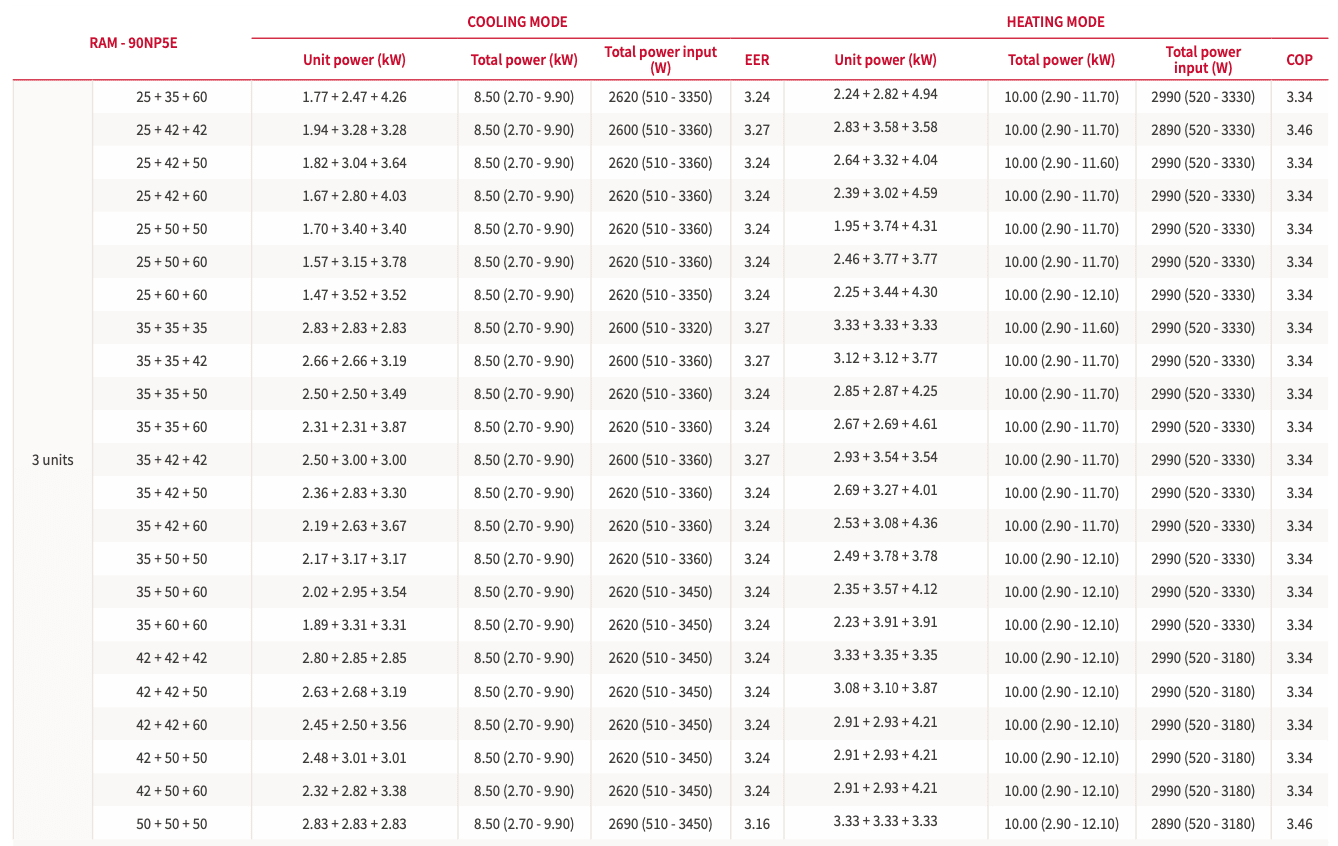 | RAM - 90NP5E | | COOLING MODE | | | | HEATING MODE | | | |
|---|---|---|---|---|---|---|---|---|---|
| | | Unit power (kW) | Total power (kW) | Total power input (W) | EER | Unit power (kW) | Total power (kW) | Total power input (W) | COP |
| 3 units | 25 + 35 + 60 | 1.77 + 2.47 + 4.26 | 8.50 (2.70 - 9.90) | 2620 (510 - 3350) | 3.24 | 2.24 + 2.82 + 4.94 | 10.00 (2.90 - 11.70) | 2990 (520 - 3330) | 3.34 |
| | 25 + 42 + 42 | 1.94 + 3.28 + 3.28 | 8.50 (2.70 - 9.90) | 2600 (510 - 3360) | 3.27 | 2.83 + 3.58 + 3.58 | 10.00 (2.90 - 11.70) | 2890 (520 - 3330) | 3.46 |
| | 25 + 42 + 50 | 1.82 + 3.04 + 3.64 | 8.50 (2.70 - 9.90) | 2620 (510 - 3360) | 3.24 | 2.64 + 3.32 + 4.04 | 10.00 (2.90 - 11.60) | 2990 (520 - 3330) | 3.34 |
| | 25 + 42 + 60 | 1.67 + 2.80 + 4.03 | 8.50 (2.70 - 9.90) | 2620 (510 - 3360) | 3.24 | 2.39 + 3.02 + 4.59 | 10.00 (2.90 - 11.70) | 2990 (520 - 3330) | 3.34 |
| | 25 + 50 + 50 | 1.70 + 3.40 + 3.40 | 8.50 (2.70 - 9.90) | 2620 (510 - 3360) | 3.24 | 1.95 + 3.74 + 4.31 | 10.00 (2.90 - 11.70) | 2990 (520 - 3330) | 3.34 |
| | 25 + 50 + 60 | 1.57 + 3.15 + 3.78 | 8.50 (2.70 - 9.90) | 2620 (510 - 3360) | 3.24 | 2.46 + 3.77 + 3.77 | 10.00 (2.90 - 11.70) | 2990 (520 - 3330) | 3.34 |
| | 25 + 60 + 60 | 1.47 + 3.52 + 3.52 | 8.50 (2.70 - 9.90) | 2620 (510 - 3350) | 3.24 | 2.25 + 3.44 + 4.30 | 10.00 (2.90 - 12.10) | 2990 (520 - 3330) | 3.34 |
| | 35 + 35 + 35 | 2.83 + 2.83 + 2.83 | 8.50 (2.70 - 9.90) | 2600 (510 - 3320) | 3.27 | 3.33 + 3.33 + 3.33 | 10.00 (2.90 - 11.60) | 2990 (520 - 3330) | 3.34 |
| | 35 + 35 + 42 | 2.66 + 2.66 + 3.19 | 8.50 (2.70 - 9.90) | 2600 (510 - 3360) | 3.27 | 3.12 + 3.12 + 3.77 | 10.00 (2.90 - 11.70) | 2990 (520 - 3330) | 3.34 |
| | 35 + 35 + 50 | 2.50 + 2.50 + 3.49 | 8.50 (2.70 - 9.90) | 2620 (510 - 3360) | 3.24 | 2.85 + 2.87 + 4.25 | 10.00 (2.90 - 11.70) | 2990 (520 - 3330) | 3.34 |
| | 35 + 35 + 60 | 2.31 + 2.31 + 3.87 | 8.50 (2.70 - 9.90) | 2620 (510 - 3360) | 3.24 | 2.67 + 2.69 + 4.61 | 10.00 (2.90 - 11.70) | 2990 (520 - 3330) | 3.34 |
| | 35 + 42 + 42 | 2.50 + 3.00 + 3.00 | 8.50 (2.70 - 9.90) | 2600 (510 - 3360) | 3.27 | 2.93 + 3.54 + 3.54 | 10.00 (2.90 - 11.70) | 2990 (520 - 3330) | 3.34 |
| | 35 + 42 + 50 | 2.36 + 2.83 + 3.30 | 8.50 (2.70 - 9.90) | 2620 (510 - 3360) | 3.24 | 2.69 + 3.27 + 4.01 | 10.00 (2.90 - 11.70) | 2990 (520 - 3330) | 3.34 |
| | 35 + 42 + 60 | 2.19 + 2.63 + 3.67 | 8.50 (2.70 - 9.90) | 2620 (510 - 3360) | 3.24 | 2.53 + 3.08 + 4.36 | 10.00 (2.90 - 11.70) | 2990 (520 - 3330) | 3.34 |
| | 35 + 50 + 50 | 2.17 + 3.17 + 3.17 | 8.50 (2.70 - 9.90) | 2620 (510 - 3360) | 3.24 | 2.49 + 3.78 + 3.78 | 10.00 (2.90 - 12.10) | 2990 (520 - 3330) | 3.34 |
| | 35 + 50 + 60 | 2.02 + 2.95 + 3.54 | 8.50 (2.70 - 9.90) | 2620 (510 - 3450) | 3.24 | 2.35 + 3.57 + 4.12 | 10.00 (2.90 - 12.10) | 2990 (520 - 3330) | 3.34 |
| | 35 + 60 + 60 | 1.89 + 3.31 + 3.31 | 8.50 (2.70 - 9.90) | 2620 (510 - 3450) | 3.24 | 2.23 + 3.91 + 3.91 | 10.00 (2.90 - 12.10) | 2990 (520 - 3330) | 3.34 |
| | 42 + 42 + 42 | 2.80 + 2.85 + 2.85 | 8.50 (2.70 - 9.90) | 2620 (510 - 3450) | 3.24 | 3.33 + 3.35 + 3.35 | 10.00 (2.90 - 12.10) | 2990 (520 - 3180) | 3.34 |
| | 42 + 42 + 50 | 2.63 + 2.68 + 3.19 | 8.50 (2.70 - 9.90) | 2620 (510 - 3450) | 3.24 | 3.08 + 3.10 + 3.87 | 10.00 (2.90 - 12.10) | 2990 (520 - 3180) | 3.34 |
| | 42 + 42 + 60 | 2.45 + 2.50 + 3.56 | 8.50 (2.70 - 9.90) | 2620 (510 - 3450) | 3.24 | 2.91 + 2.93 + 4.21 | 10.00 (2.90 - 12.10) | 2990 (520 - 3180) | 3.34 |
| | 42 + 50 + 50 | 2.48 + 3.01 + 3.01 | 8.50 (2.70 - 9.90) | 2620 (510 - 3450) | 3.24 | 2.91 + 2.93 + 4.21 | 10.00 (2.90 - 12.10) | 2990 (520 - 3180) | 3.34 |
| | 42 + 50 + 60 | 2.32 + 2.82 + 3.38 | 8.50 (2.70 - 9.90) | 2620 (510 - 3450) | 3.24 | 2.91 + 2.93 + 4.21 | 10.00 (2.90 - 12.10) | 2990 (520 - 3180) | 3.34 |
| | 50 + 50 + 50 | 2.83 + 2.83 + 2.83 | 8.50 (2.70 - 9.90) | 2690 (510 - 3450) | 3.16 | 3.33 + 3.33 + 3.33 | 10.00 (2.90 - 12.10) | 2890 (520 - 3180) | 3.46 |